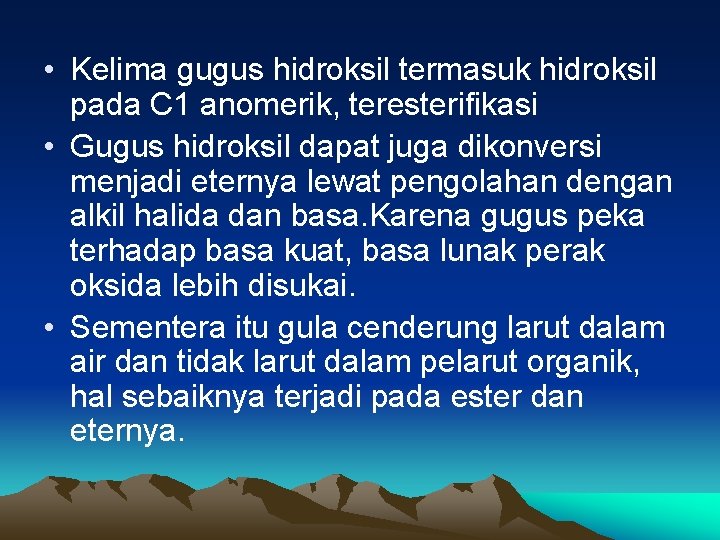 • Kelima gugus hidroksil termasuk hidroksil pada C1 anomerik, teresterifikasi

• Gugus hidroksil dapat juga dikonversi menjadi eternya lewat pengolahan dengan alkil halida dan basa.Karena gugus peka terhadap basa kuat, basa lunak perak oksida lebih disukai.

• Sementera itu gula cenderung larut dalam air dan tidak larut dalam pelarut organik, hal sebaiknya terjadi pada ester dan eternya.